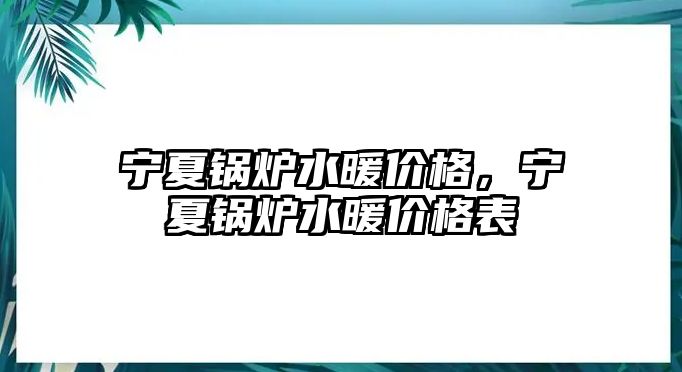 宁夏锅炉水暖价格，宁夏锅炉水暖价格表